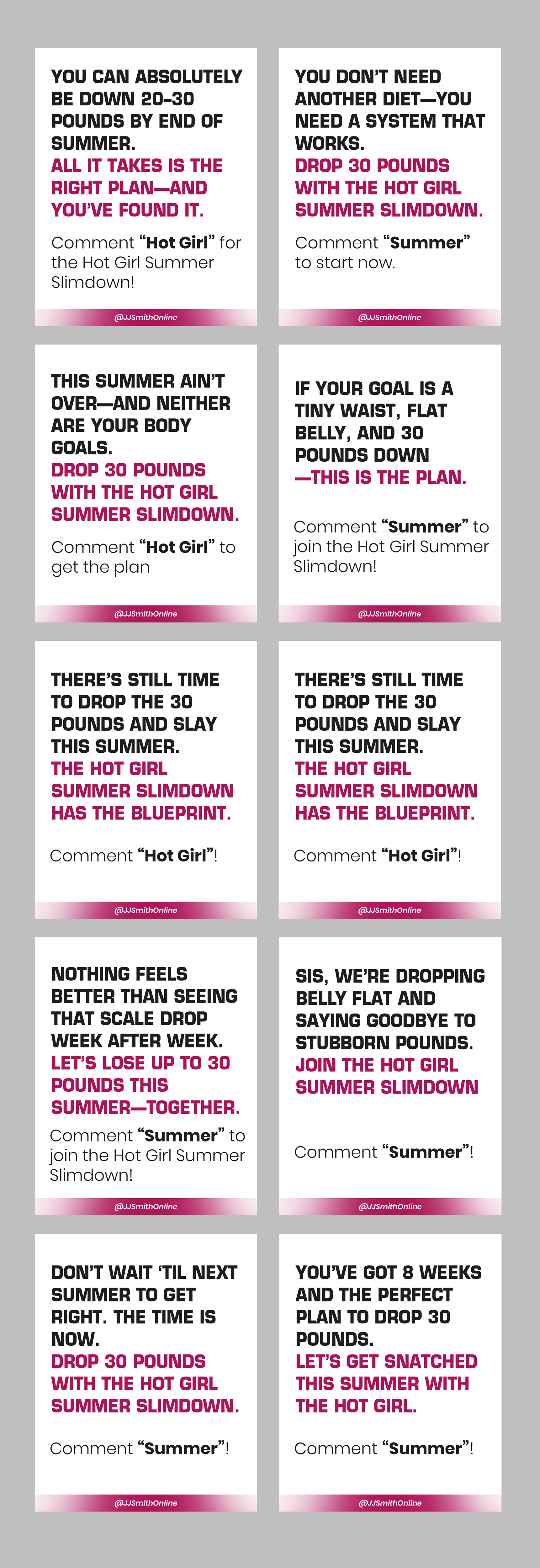 YOU CAN ABSOLUTELY BE DOWN 20-30 POUNDS BY END OF SUMMER.

ALL IT TAKES IS THE RIGHT PLAN—AND YOU'VE FOUND IT.

Comment "Hot Girl" for the Hot Girl Summer Slimdown!

@JJSmithOnline

YOU DON'T NEED ANOTHER DIET—YOU NEED A SYSTEM THAT WORKS.

DROP 30 POUNDS WITH THE HOT GIRL SUMMER SLIMDOWN.

Comment "Summer" to start now.

@JJSmithOnline

THIS SUMMER AIN'T OVER—AND NEITHER ARE YOUR BODY GOALS.

DROP 30 POUNDS WITH THE HOT GIRL SUMMER SLIMDOWN.

Comment "Hot Girl" to get the plan

@JJSmithOnline

IF YOUR GOAL IS A TINY WAIST, FLAT BELLY, AND 30 POUNDS DOWN

—THIS IS THE PLAN.

Comment "Summer" to join the Hot Girl Summer Slimdown!

@JJSmithOnline

THERE'S STILL TIME TO DROP THE 30 POUNDS AND SLAY THIS SUMMER.

THE HOT GIRL SUMMER SLIMDOWN HAS THE BLUEPRINT.

Comment "Hot Girl"!

@JJSmithOnline

THERE'S STILL TIME TO DROP THE 30 POUNDS AND SLAY THIS SUMMER.

THE HOT GIRL SUMMER SLIMDOWN HAS THE BLUEPRINT.

Comment "Hot Girl"!

@JJSmithOnline

NOTHING FEELS BETTER THAN SEEING THAT SCALE DROP WEEK AFTER WEEK.

LET'S LOSE UP TO 30 POUNDS THIS SUMMER—TOGETHER.

Comment "Summer" to join the Hot Girl Summer Slimdown!

@JJSmithOnline

SIS, WE'RE DROPPING BELLY FLAT AND SAYING GOODBYE TO STUBBORN POUNDS.

JOIN THE HOT GIRL SUMMER SLIMDOWN

Comment "Summer"!

@JJSmithOnline

DON'T WAIT 'TIL NEXT SUMMER TO GET RIGHT. THE TIME IS NOW.

DROP 30 POUNDS WITH THE HOT GIRL SUMMER SLIMDOWN.

Comment "Summer"!

@JJSmithOnline

YOU'VE GOT 8 WEEKS AND THE PERFECT PLAN TO DROP 30 POUNDS.

LET'S GET SNATCHED THIS SUMMER WITH THE HOT GIRL.

Comment "Summer"!

@JJSmithOnline